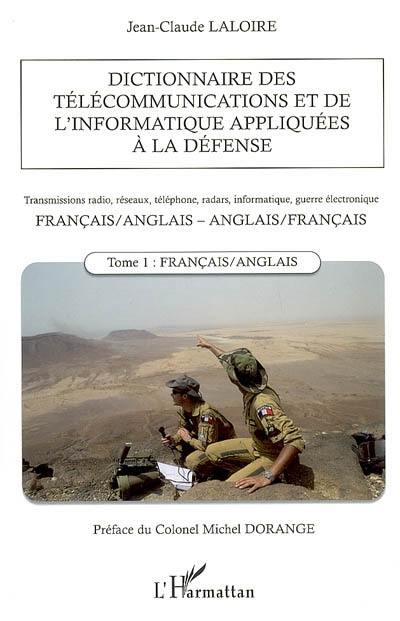 Jean-Claude LALOIRE

DICTIONNAIRE DES TÉLÉCOMMUNICATIONS ET DE L'INFORMATIQUE APPLIQUÉES À LA DÉFENSE

Transmissions radio, réseaux, téléphone, radars, informatique, guerre électronique

FRANÇAIS/ANGLAIS – ANGLAIS/FRANÇAIS

Tome 1 : FRANÇAIS/ANGLAIS

Préface du Colonel Michel DORANGE

L'Harmattan